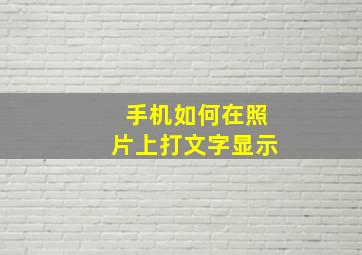 手机如何在照片上打文字显示